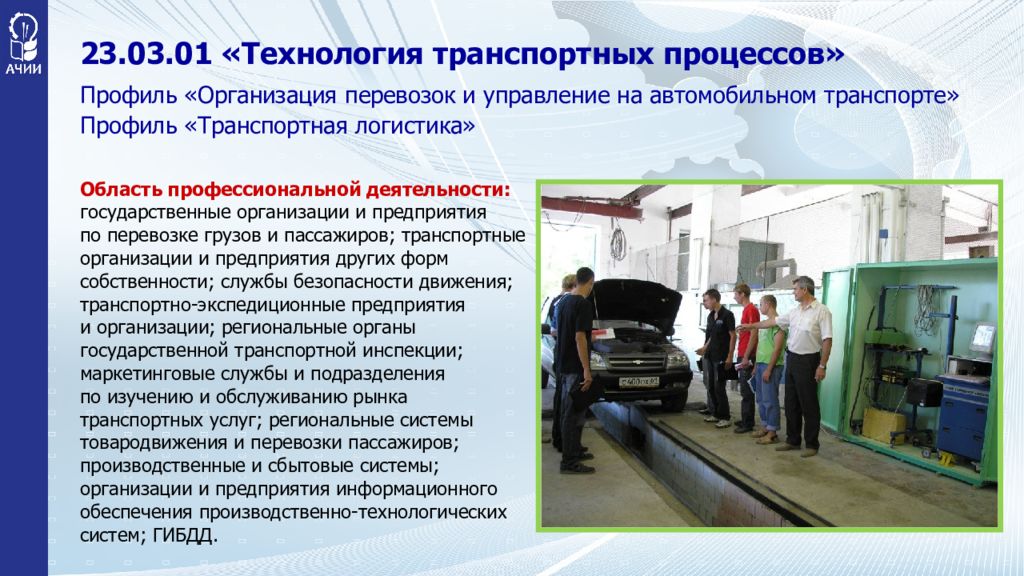 АЧИИ

23.03.01 «Технология транспортных процессов»

Профиль «Организация перевозок и управление на автомобильном транспорте»
Профиль «Транспортная логистика»

Область профессиональной деятельности: государственные организации и предприятия по перевозке грузов и пассажиров; транспортные организации и предприятия других форм собственности; службы безопасности движения; транспортно-экспедиционные предприятия и организации; региональные органы государственной транспортной инспекции; маркетинговые службы и подразделения по изучению и обслуживанию рынка транспортных услуг; региональные системы товародвижения и перевозки пассажиров; производственные и сбытовые системы; организации и предприятия информационного обеспечения производственно-технологических систем; ГИБДД.